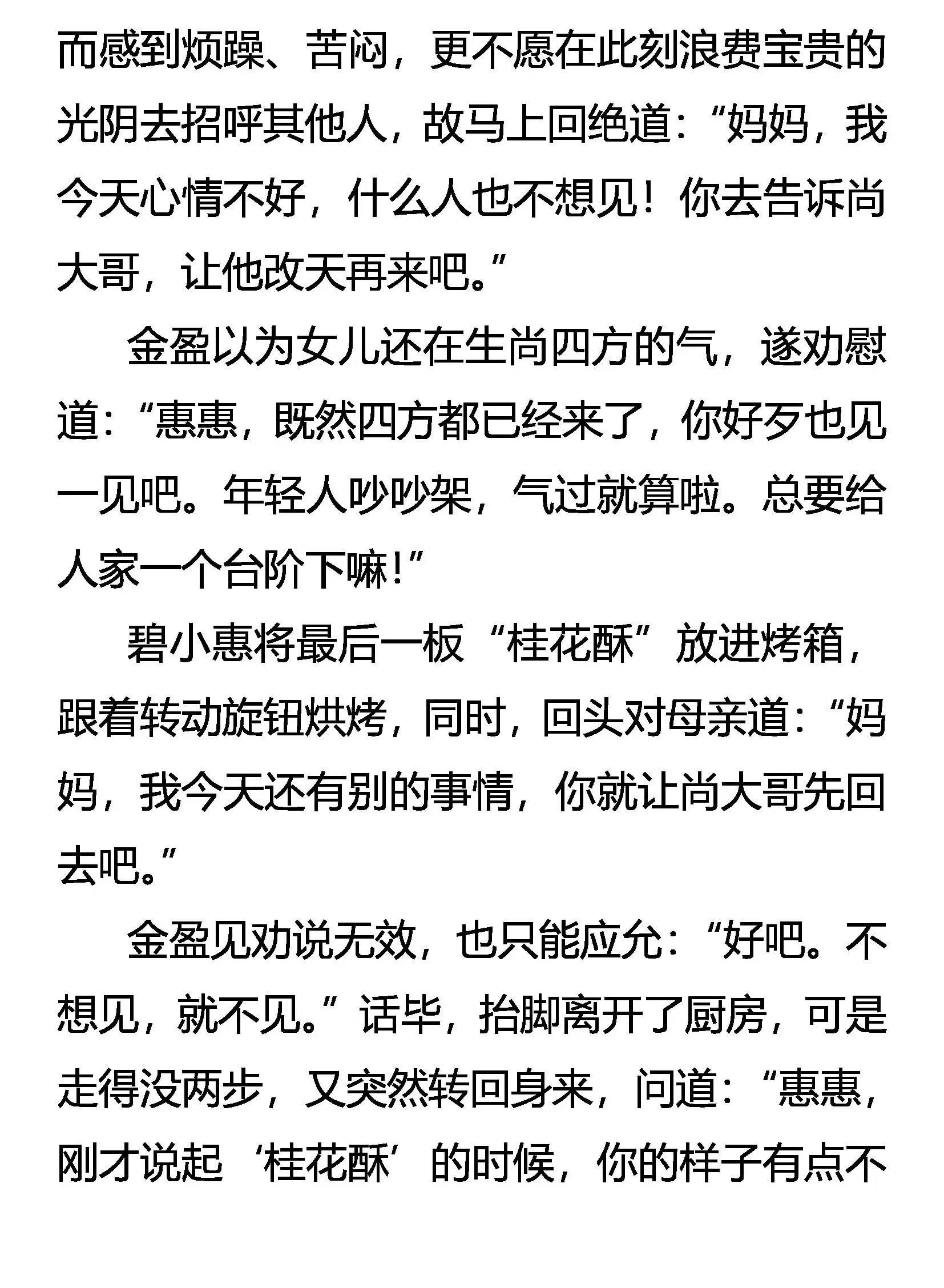 而感到烦躁、苦闷，更不愿在此刻浪费宝贵的光阴去招呼其他人，故马上回绝道：“妈妈，我今天心情不好，什么人也不想见！你去告诉尚大哥，让他改天再来吧。”

金盈以为女儿还在生尚四方的气，遂劝慰道：“惠惠，既然四方都已经来了，你好歹也见一见吧。年轻人吵吵架，气过就算啦。总要给人家一个台阶下嘛！”

碧小惠将最后一板“桂花酥”放进烤箱，跟着转动旋钮烘烤，同时，回头对母亲道：“妈妈，我今天还有别的事情，你就让尚大哥先回去吧。”

金盈见劝说无效，也只能应允：“好吧。不想见，就不见。”话毕，抬脚离开了厨房，可是走得没两步，又突然转回身来，问道：“惠惠，刚才说起‘桂花酥’的时候，你的样子有点不